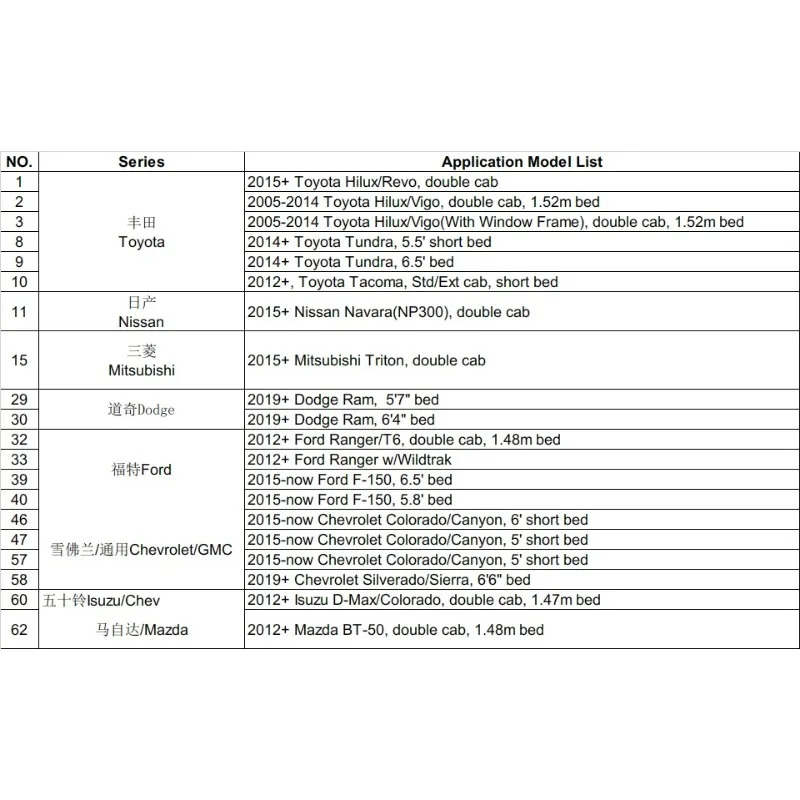 | NO. | Series | Application Model List |
|---|---|---|
| 1 | 丰田 Toyota | 2015+ Toyota Hilux/Revo, double cab |
| 2 | | 2005-2014 Toyota Hilux/Vigo, double cab, 1.52m bed |
| 3 | | 2005-2014 Toyota Hilux/Vigo(With Window Frame), double cab, 1.52m bed |
| 8 | | 2014+ Toyota Tundra, 5.5' short bed |
| 9 | | 2014+ Toyota Tundra, 6.5' bed |
| 10 | | 2012+, Toyota Tacoma, Std/Ext cab, short bed |
| 11 | 日产 Nissan | 2015+ Nissan Navara(NP300), double cab |
| 15 | 三菱 Mitsubishi | 2015+ Mitsubishi Triton, double cab |
| 29 | 道奇Dodge | 2019+ Dodge Ram, 5'7" bed |
| 30 | | 2019+ Dodge Ram, 6'4" bed |
| 32 | 福特Ford | 2012+ Ford Ranger/T6, double cab, 1.48m bed |
| 33 | | 2012+ Ford Ranger w/Wildtrak |
| 39 | | 2015-now Ford F-150, 6.5' bed |
| 40 | | 2015-now Ford F-150, 5.8' bed |
| 46 | 雪佛兰/通用Chevrolet/GMC | 2015-now Chevrolet Colorado/Canyon, 6' short bed |
| 47 | | 2015-now Chevrolet Colorado/Canyon, 5' short bed |
| 57 | | 2015-now Chevrolet Colorado/Canyon, 5' short bed |
| 58 | | 2019+ Chevrolet Silverado/Sierra, 6'6" bed |
| 60 | 五十铃Isuzu/Chev | 2012+ Isuzu D-Max/Colorado, double cab, 1.47m bed |
| 62 | 马自达/Mazda | 2012+ Mazda BT-50, double cab, 1.48m bed |